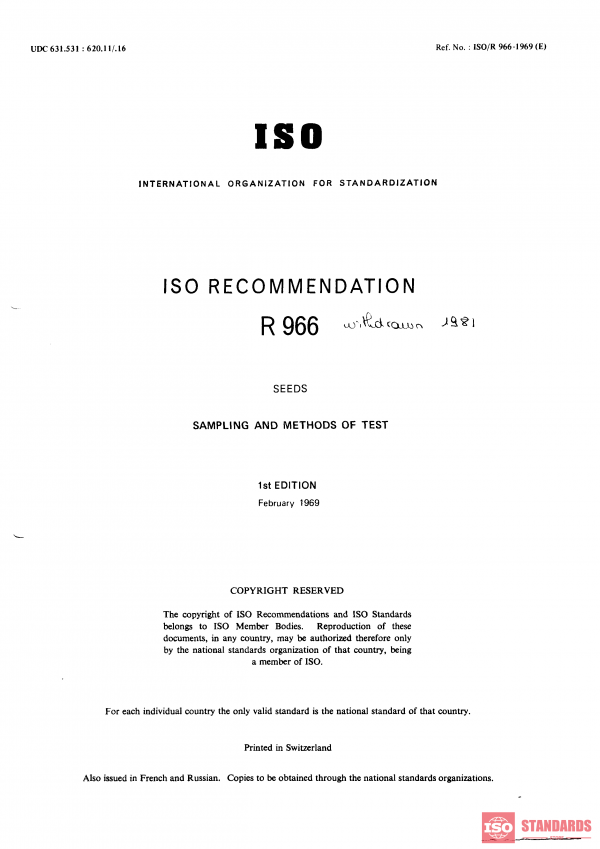 UDC 631.531 : 620.11/.16

Ref. No. : ISO/R 966-1969 (E)

ISO

INTERNATIONAL ORGANIZATION FOR STANDARDIZATION

ISO RECOMMENDATION

R 966 withdrawn 1981

SEEDS

SAMPLING AND METHODS OF TEST

1st EDITION

February 1969

COPYRIGHT RESERVED

The copyright of ISO Recommendations and ISO Standards belongs to ISO Member Bodies. Reproduction of these documents, in any country, may be authorized therefore only by the national standards organization of that country, being a member of ISO.

For each individual country the only valid standard is the national standard of that country.

Printed in Switzerland

Also issued in French and Russian. Copies to be obtained through the national standards organizations.

ISO STANDARDS